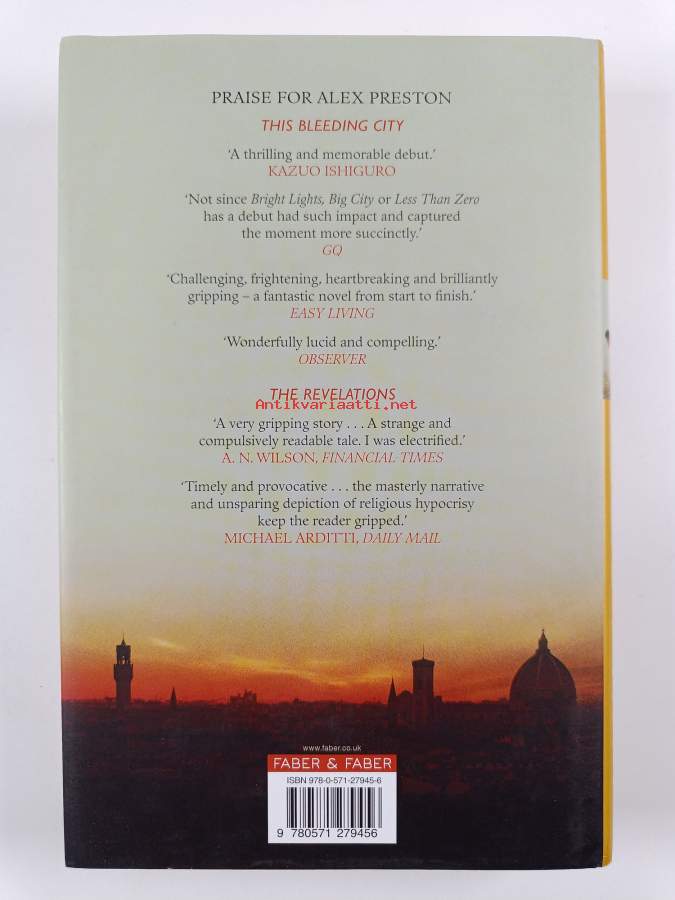 PRAISE FOR ALEX PRESTON

THIS BLEEDING CITY

'A thrilling and memorable debut.'
KAZUO ISHIGURO

'Not since Bright Lights, Big City or Less Than Zero has a debut had such impact and captured the moment more succinctly.'
GQ

'Challenging, frightening, heartbreaking and brilliantly gripping – a fantastic novel from start to finish.'
EASY LIVING

'Wonderfully lucid and compelling.'
OBSERVER

THE REVELATIONS

'A very gripping story . . . A strange and compulsively readable tale. I was electrified.'
A. N. WILSON, FINANCIAL TIMES

'Timely and provocative . . . the masterly narrative and unsparing depiction of religious hypocrisy keep the reader gripped.'
MICHAEL ARDITTI, DAILY MAIL

www.faber.co.uk

FABER & FABER

ISBN 978-0-571-27945-6

9 780571 279456

Antikvariaatti.net